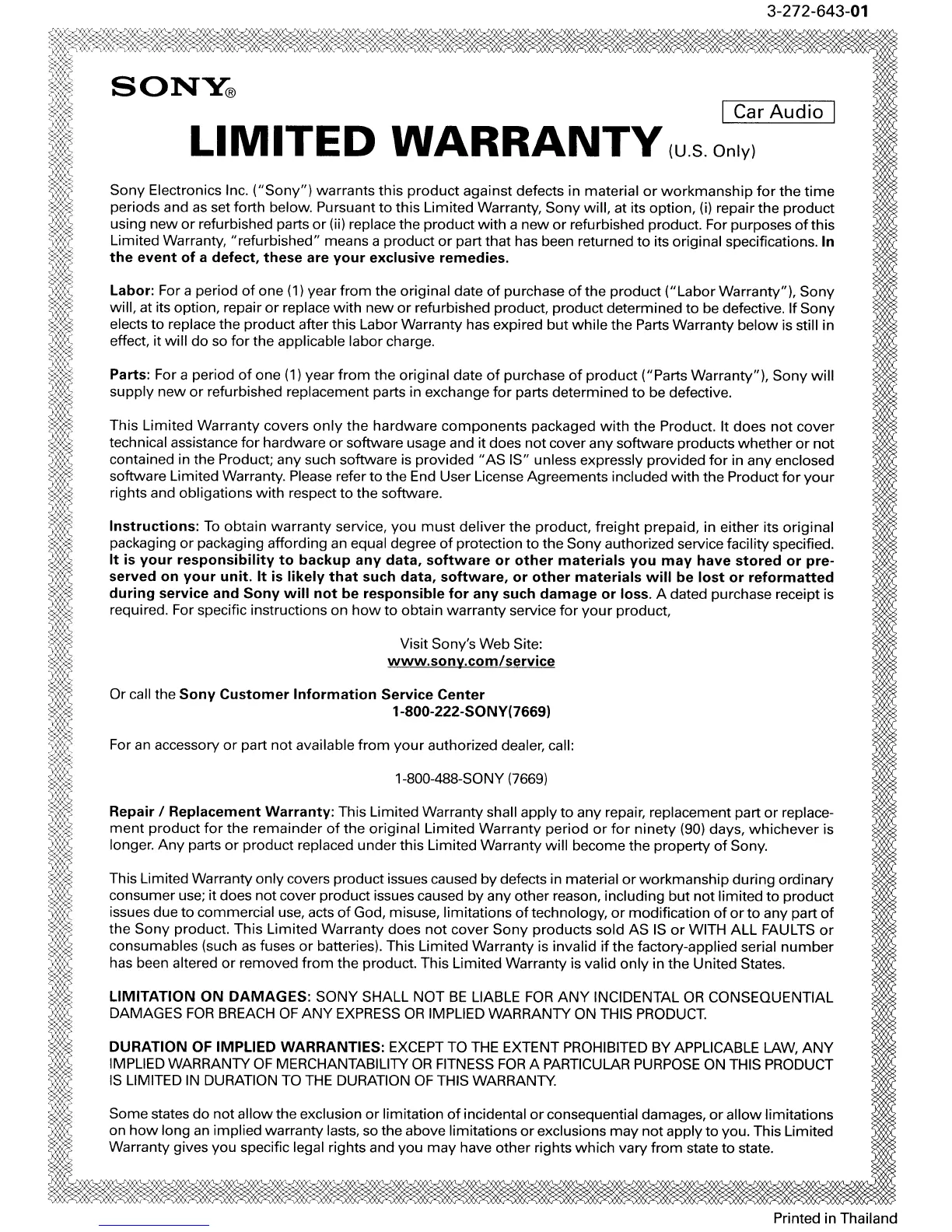 3-272-643-01

SONY®

Car Audio

LIMITED WARRANTY (U.S. Only)

Sony Electronics Inc. ("Sony") warrants this product against defects in material or workmanship for the time periods and as set forth below. Pursuant to this Limited Warranty, Sony will, at its option, (i) repair the product using new or refurbished parts or (ii) replace the product with a new or refurbished product. For purposes of this Limited Warranty, "refurbished" means a product or part that has been returned to its original specifications. In the event of a defect, these are your exclusive remedies.

Labor: For a period of one (1) year from the original date of purchase of the product ("Labor Warranty"), Sony will, at its option, repair or replace with new or refurbished product, product determined to be defective. If Sony elects to replace the product after this Labor Warranty has expired but while the Parts Warranty below is still in effect, it will do so for the applicable labor charge.

Parts: For a period of one (1) year from the original date of purchase of product ("Parts Warranty"), Sony will supply new or refurbished replacement parts in exchange for parts determined to be defective.

This Limited Warranty covers only the hardware components packaged with the Product. It does not cover technical assistance for hardware or software usage and it does not cover any software products whether or not contained in the Product; any such software is provided "AS IS" unless expressly provided for in any enclosed software Limited Warranty. Please refer to the End User License Agreements included with the Product for your rights and obligations with respect to the software.

Instructions: To obtain warranty service, you must deliver the product, freight prepaid, in either its original packaging or packaging affording an equal degree of protection to the Sony authorized service facility specified. It is your responsibility to backup any data, software or other materials you may have stored or preserved on your unit. It is likely that such data, software, or other materials will be lost or reformatted during service and Sony will not be responsible for any such damage or loss. A dated purchase receipt is required. For specific instructions on how to obtain warranty service for your product,

Visit Sony's Web Site:
www.sony.com/service

Or call the Sony Customer Information Service Center
1-800-222-SONY(7669)

For an accessory or part not available from your authorized dealer, call:

1-800-488-SONY (7669)

Repair / Replacement Warranty: This Limited Warranty shall apply to any repair, replacement part or replacement product for the remainder of the original Limited Warranty period or for ninety (90) days, whichever is longer. Any parts or product replaced under this Limited Warranty will become the property of Sony.

This Limited Warranty only covers product issues caused by defects in material or workmanship during ordinary consumer use; it does not cover product issues caused by any other reason, including but not limited to product issues due to commercial use, acts of God, misuse, limitations of technology, or modification of or to any part of the Sony product. This Limited Warranty does not cover Sony products sold AS IS or WITH ALL FAULTS or consumables (such as fuses or batteries). This Limited Warranty is invalid if the factory-applied serial number has been altered or removed from the product. This Limited Warranty is valid only in the United States.

LIMITATION ON DAMAGES: SONY SHALL NOT BE LIABLE FOR ANY INCIDENTAL OR CONSEQUENTIAL DAMAGES FOR BREACH OF ANY EXPRESS OR IMPLIED WARRANTY ON THIS PRODUCT.

DURATION OF IMPLIED WARRANTIES: EXCEPT TO THE EXTENT PROHIBITED BY APPLICABLE LAW, ANY IMPLIED WARRANTY OF MERCHANTABILITY OR FITNESS FOR A PARTICULAR PURPOSE ON THIS PRODUCT IS LIMITED IN DURATION TO THE DURATION OF THIS WARRANTY.

Some states do not allow the exclusion or limitation of incidental or consequential damages, or allow limitations on how long an implied warranty lasts, so the above limitations or exclusions may not apply to you. This Limited Warranty gives you specific legal rights and you may have other rights which vary from state to state.

Printed in Thailand